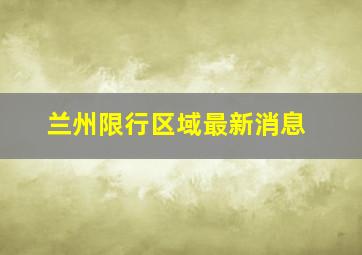 兰州限行区域最新消息